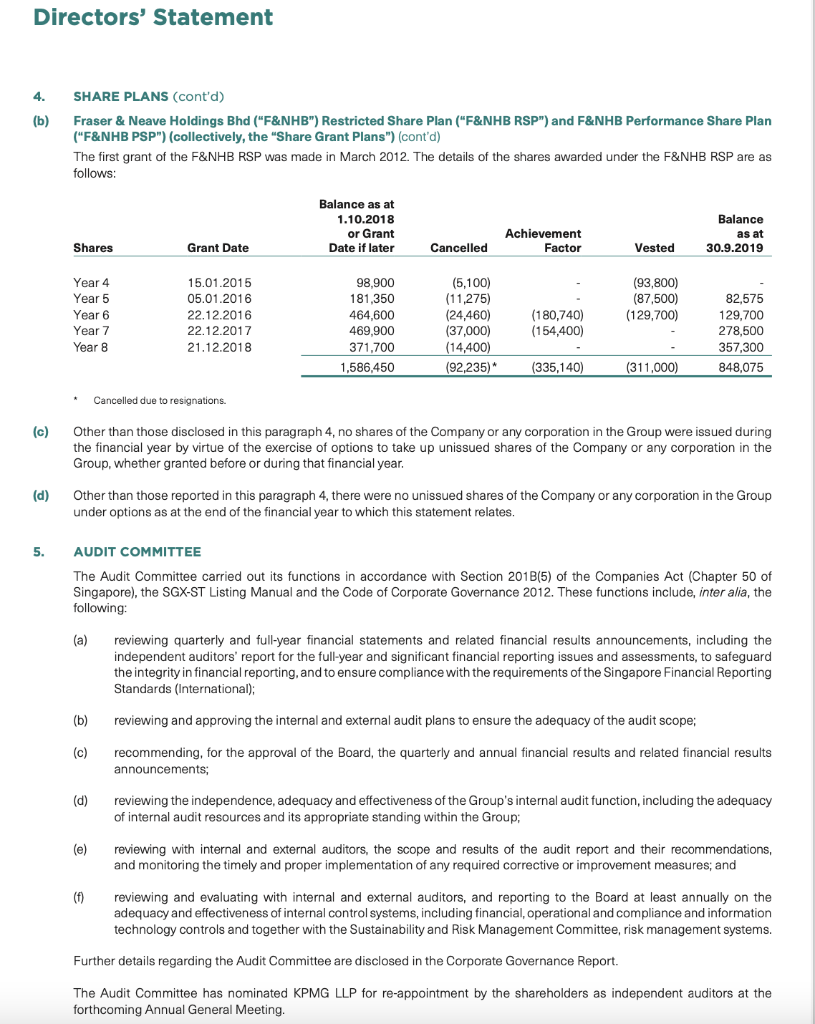 Directors' Statement

4. SHARE PLANS (cont'd)

(b) Fraser & Neave Holdings Bhd ("F&NHB") Restricted Share Plan ("F&NHB RSP") and F&NHB Performance Share Plan ("F&NHB PSP") (collectively, the "Share Grant Plans") (cont'd)

The first grant of the F&NHB RSP was made in March 2012. The details of the shares awarded under the F&NHB RSP are as follows:

| Shares | Grant Date | Balance as at 1.10.2018 or Grant Date if later | Cancelled | Achievement Factor | Vested | Balance as at 30.9.2019 |
|---|---|---|---|---|---|---|
| Year 4 | 15.01.2015 | 98,900 | (5,100) | - | (93,800) | - |
| Year 5 | 05.01.2016 | 181,350 | (11,275) | - | (87,500) | 82,575 |
| Year 6 | 22.12.2016 | 464,600 | (24,460) | (180,740) | (129,700) | 129,700 |
| Year 7 | 22.12.2017 | 469,900 | (37,000) | (154,400) | - | 278,500 |
| Year 8 | 21.12.2018 | 371,700 | (14,400) | - | - | 357,300 |
| | | 1,586,450 | (92,235)* | (335,140) | (311,000) | 848,075 |

* Cancelled due to resignations.

(c) Other than those disclosed in this paragraph 4, no shares of the Company or any corporation in the Group were issued during the financial year by virtue of the exercise of options to take up unissued shares of the Company or any corporation in the Group, whether granted before or during that financial year.

(d) Other than those reported in this paragraph 4, there were no unissued shares of the Company or any corporation in the Group under options as at the end of the financial year to which this statement relates.

5. AUDIT COMMITTEE

The Audit Committee carried out its functions in accordance with Section 201B(5) of the Companies Act (Chapter 50 of Singapore), the SGX-ST Listing Manual and the Code of Corporate Governance 2012. These functions include, inter alia, the following:

(a) reviewing quarterly and full-year financial statements and related financial results announcements, including the independent auditors' report for the full-year and significant financial reporting issues and assessments, to safeguard the integrity in financial reporting, and to ensure compliance with the requirements of the Singapore Financial Reporting Standards (International);

(b) reviewing and approving the internal and external audit plans to ensure the adequacy of the audit scope;

(c) recommending, for the approval of the Board, the quarterly and annual financial results and related financial results announcements;

(d) reviewing the independence, adequacy and effectiveness of the Group's internal audit function, including the adequacy of internal audit resources and its appropriate standing within the Group;

(e) reviewing with internal and external auditors, the scope and results of the audit report and their recommendations, and monitoring the timely and proper implementation of any required corrective or improvement measures; and

(f) reviewing and evaluating with internal and external auditors, and reporting to the Board at least annually on the adequacy and effectiveness of internal control systems, including financial, operational and compliance and information technology controls and together with the Sustainability and Risk Management Committee, risk management systems.

Further details regarding the Audit Committee are disclosed in the Corporate Governance Report.

The Audit Committee has nominated KPMG LLP for re-appointment by the shareholders as independent auditors at the forthcoming Annual General Meeting.